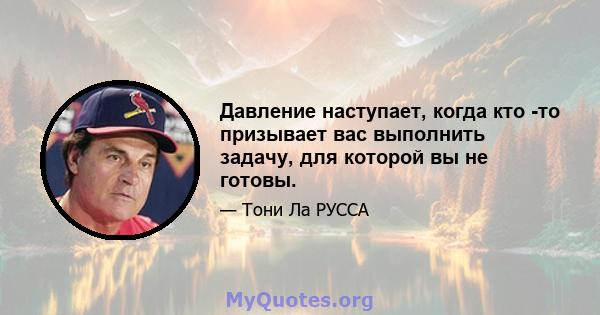 Давление наступает, когда кто -то призывает вас выполнить задачу, для которой вы не готовы.

— Тони Ла РУССА

MyQuotes.org